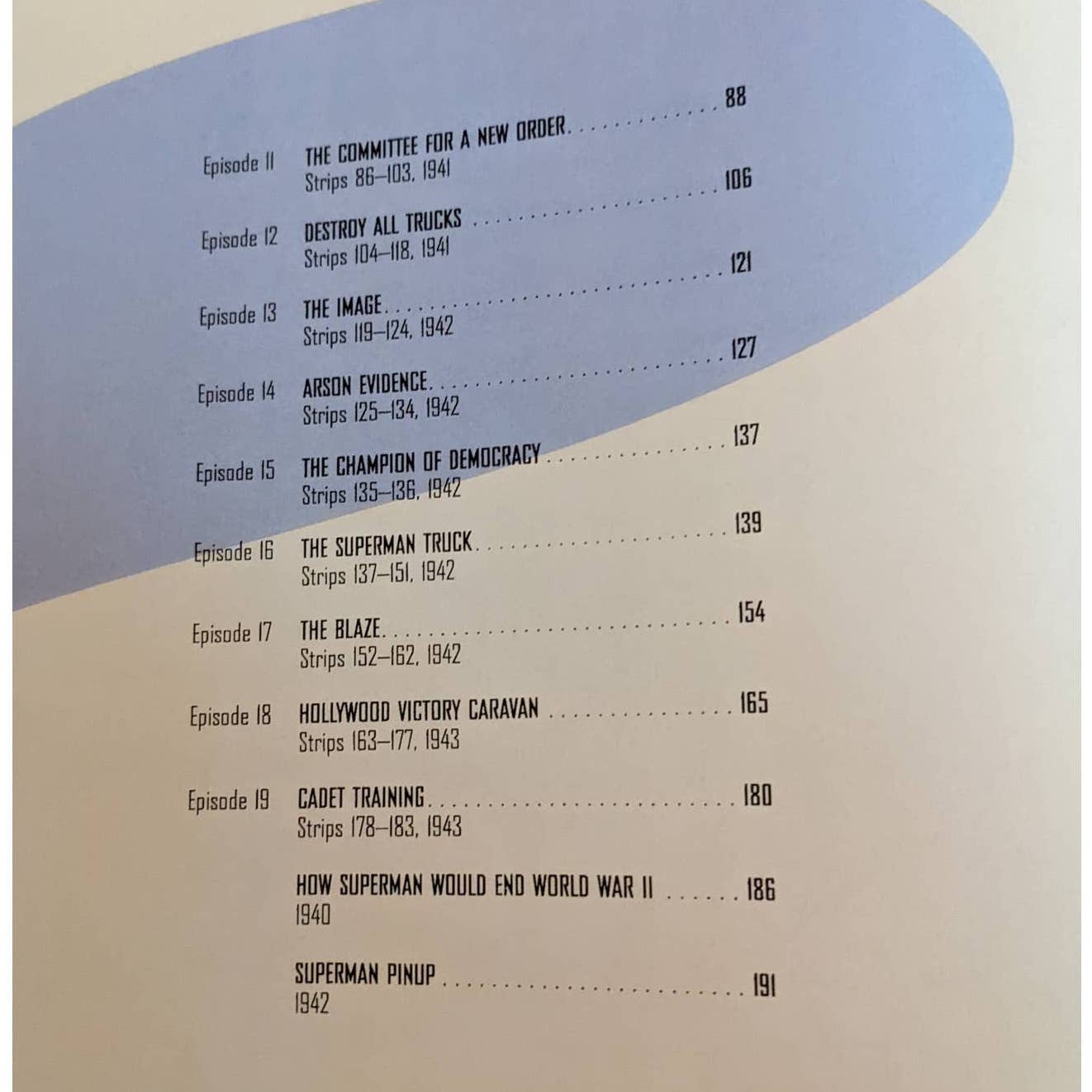 Episode 11 THE COMMITTEE FOR A NEW ORDER 88
Strips 86–103, 1941

Episode 12 DESTROY ALL TRUCKS 106
Strips 104–118, 1941

Episode 13 THE IMAGE 121
Strips 119–124, 1942

Episode 14 ARSON EVIDENCE 127
Strips 125–134, 1942

Episode 15 THE CHAMPION OF DEMOCRACY 137
Strips 135–136, 1942

Episode 16 THE SUPERMAN TRUCK 139
Strips 137–151, 1942

Episode 17 THE BLAZE 154
Strips 152–162, 1942

Episode 18 HOLLYWOOD VICTORY CARAVAN 165
Strips 163–177, 1943

Episode 19 CADET TRAINING 180
Strips 178–183, 1943

HOW SUPERMAN WOULD END WORLD WAR II 186
1940

SUPERMAN PINUP 191
1942